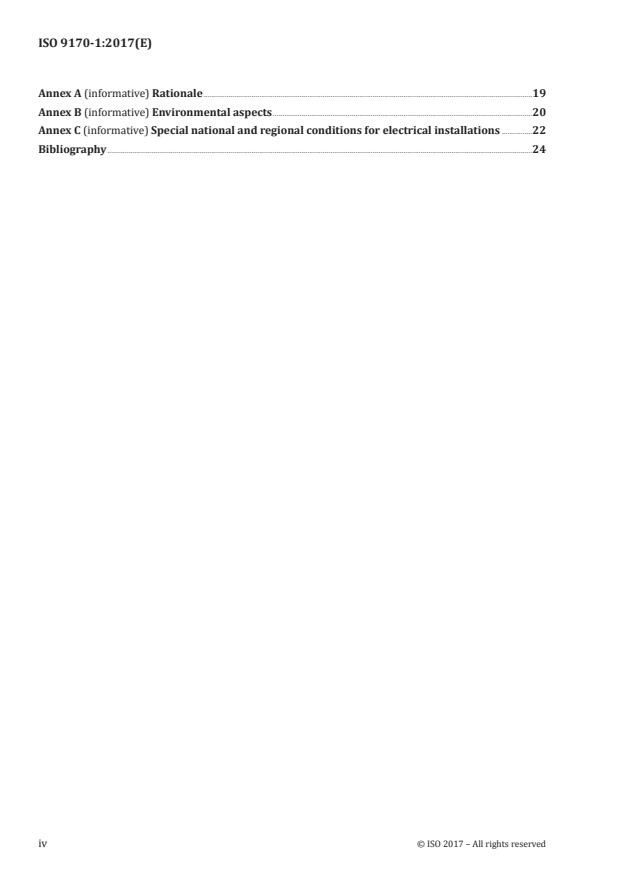 ISO 9170-1:2017(E)

Annex A (informative) Rationale 19
Annex B (informative) Environmental aspects 20
Annex C (informative) Special national and regional conditions for electrical installations 22
Bibliography 24

iv

© ISO 2017 – All rights reserved